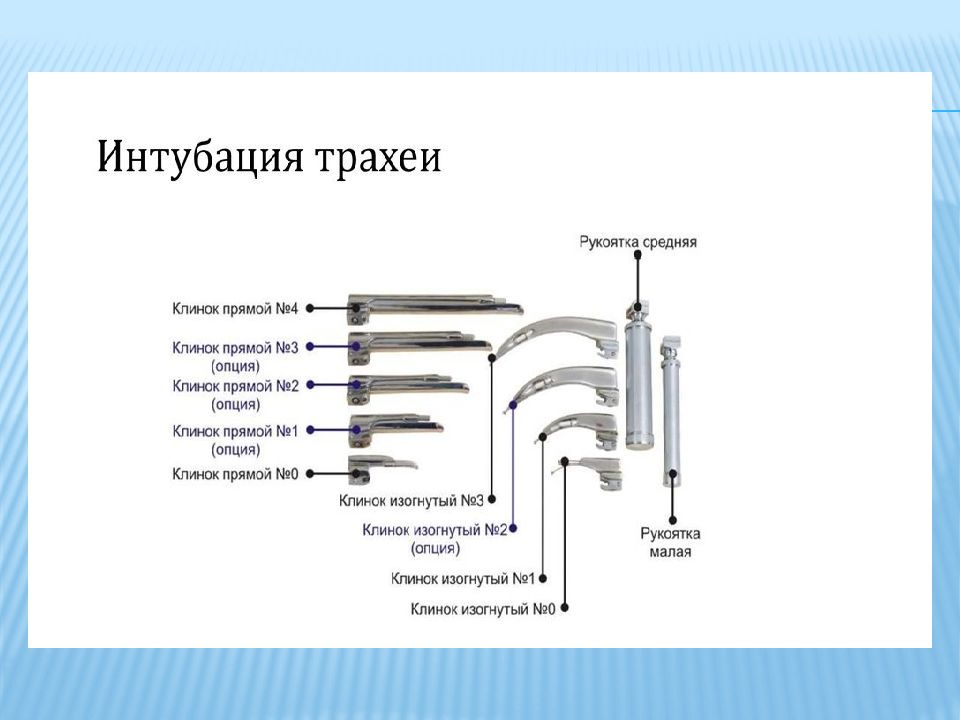 Интубация трахеи

Рукоятка средняя

Клинок прямой №4

Клинок прямой №3 (опция)

Клинок прямой №2 (опция)

Клинок прямой №1 (опция)

Клинок прямой №0

Клинок изогнутый №3

Клинок изогнутый №2 (опция)

Клинок изогнутый №1

Клинок изогнутый №0

Рукоятка малая